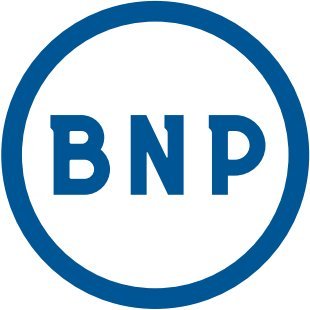 BNP